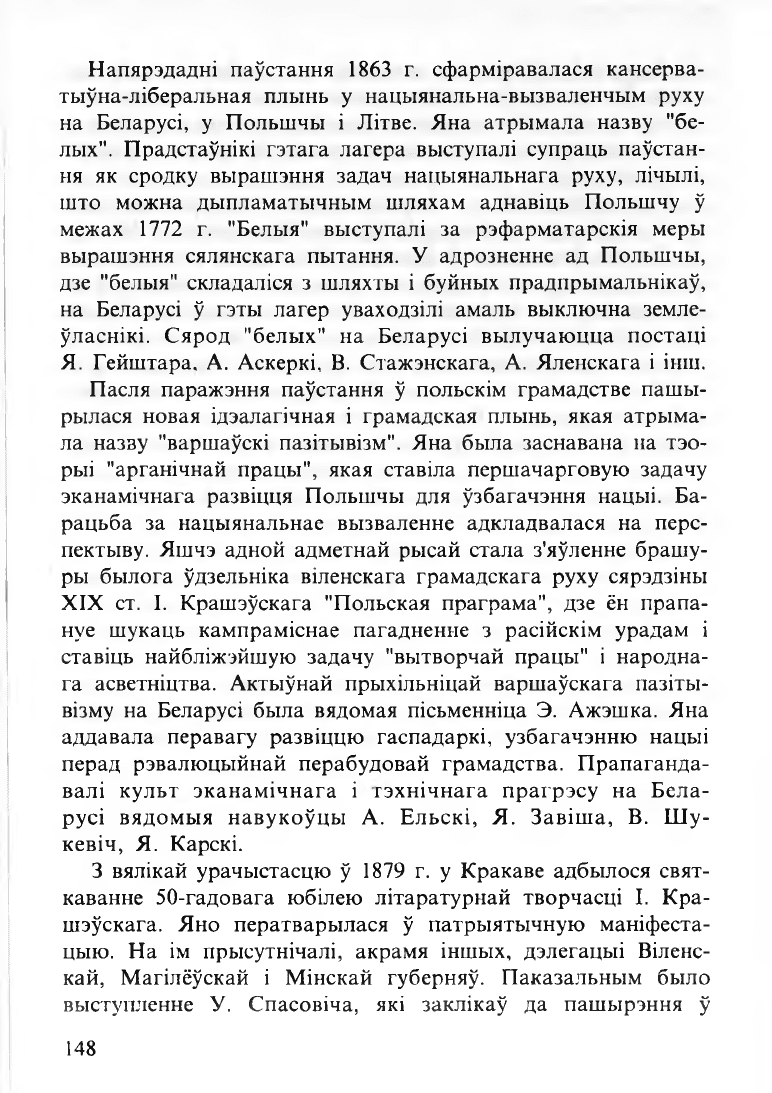 Напярэдадні паўстання 1863 г. сфарміравалася кансерватыўна-ліберальная плынь у нацыянальна-вызваленчым руху на Беларусі, у Польшчы і Літве. Яна атрымала назву "белых". Прадстаўнікі гэтага лагера выступалі супраць паўстання як сродку вырашэння задач нацыянальнага руху, лічылі, што можна дыпламатычным шляхам аднавіць Польшчу ў межах 1772 г. "Белыя" выступалі за рэфарматарскія меры вырашэння сялянскага пытання. У адрозненне ад Польшчы, дзе "белыя" складаліся з шляхты і буйных прадпрымальнікаў, на Беларусі ў гэты лагер уваходзілі амаль выключна землеўласнікі. Сярод "белых" на Беларусі вылучаюцца постаці Я. Гейштара, А. Аскеркі, В. Стажэнскага, А. Яленскага і інш.

Пасля паражэння паўстання ў польскім грамадстве пашырылася новая ідэалагічная і грамадская плынь, якая атрымала назву "варшаўскі пазітывізм". Яна была заснавана на тэорыі "арганічнай працы", якая ставіла першачарговую задачу эканамічнага развіцця Польшчы для ўзбагачэння нацыі. Барацьба за нацыянальнае вызваленне адкладвалася на перспектыву. Яшчэ адной адметнай рысай стала з'яўленне брашуры былога ўдзельніка віленскага грамадскага руху сярэдзіны XIX ст. І. Крашэўскага "Польская праграма", дзе ён прапануе шукаць кампраміснае пагадненне з расійскім урадам і ставіць найбліжэйшую задачу "вытворчай працы" і народнага асветніцтва. Актыўнай прыхільніцай варшаўскага пазітывізму на Беларусі была вядомая пісьменніца Э. Ажэшка. Яна аддавала перавагу развіццю гаспадаркі, узбагачэнню нацыі перад рэвалюцыйнай перабудовай грамадства. Прапагандавалі культ эканамічнага і тэхнічнага прагрэсу на Беларусі вядомыя навукоўцы А. Ельскі, Я. Завіша, В. Шукевіч, Я. Карскі.

З вялікай урачыстасцю ў 1879 г. у Кракаве адбылося святкаванне 50-гадовага юбілею літаратурнай творчасці І. Крашэўскага. Яно ператварылася ў патрыятычную маніфестацыю. На ім прысутнічалі, акрамя іншых, дэлегацыі Віленскай, Магілёўскай і Мінскай губерняў. Паказальным было выступленне У. Спасовіча, які заклікаў да пашырэння ў

148